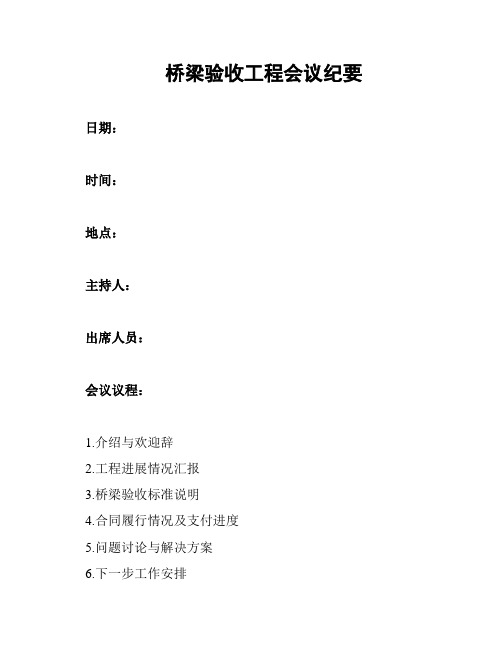 桥梁验收工程会议纪要

日期：

时间：

地点：

主持人：

出席人员：

会议议程：

1.介绍与欢迎辞
2.工程进展情况汇报
3.桥梁验收标准说明
4.合同履行情况及支付进度
5.问题讨论与解决方案
6.下一步工作安排